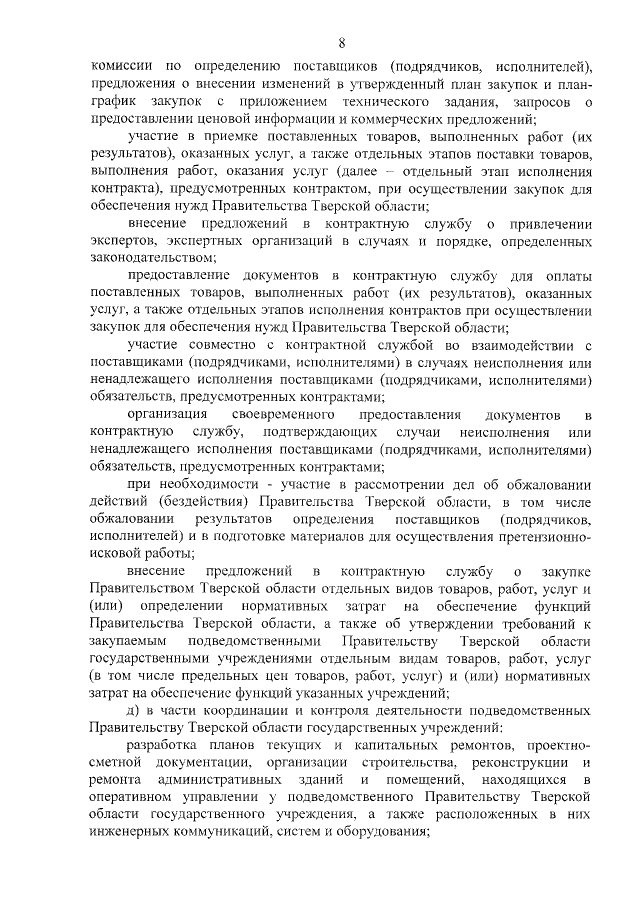 8

комиссии по определению поставщиков (подрядчиков, исполнителей), предложения о внесении изменений в утвержденный план закупок и план-график закупок с приложением технического задания, запросов о предоставлении ценовой информации и коммерческих предложений;

участие в приемке поставленных товаров, выполненных работ (их результатов), оказанных услуг, а также отдельных этапов поставки товаров, выполнения работ, оказания услуг (далее – отдельный этап исполнения контракта), предусмотренных контрактом, при осуществлении закупок для обеспечения нужд Правительства Тверской области;

внесение предложений в контрактную службу о привлечении экспертов, экспертных организаций в случаях и порядке, определенных законодательством;

предоставление документов в контрактную службу для оплаты поставленных товаров, выполненных работ (их результатов), оказанных услуг, а также отдельных этапов исполнения контрактов при осуществлении закупок для обеспечения нужд Правительства Тверской области;

участие совместно с контрактной службой во взаимодействии с поставщиками (подрядчиками, исполнителями) в случаях неисполнения или ненадлежащего исполнения поставщиками (подрядчиками, исполнителями) обязательств, предусмотренных контрактами;

организация своевременного предоставления документов в контрактную службу, подтверждающих случаи неисполнения или ненадлежащего исполнения поставщиками (подрядчиками, исполнителями) обязательств, предусмотренных контрактами;

при необходимости - участие в рассмотрении дел об обжаловании действий (бездействия) Правительства Тверской области, в том числе обжаловании результатов определения поставщиков (подрядчиков, исполнителей) и в подготовке материалов для осуществления претензионно-исковой работы;

внесение предложений в контрактную службу о закупке Правительством Тверской области отдельных видов товаров, работ, услуг и (или) определении нормативных затрат на обеспечение функций Правительства Тверской области, а также об утверждении требований к закупаемым подведомственными Правительству Тверской области государственными учреждениями отдельным видам товаров, работ, услуг (в том числе предельных цен товаров, работ, услуг) и (или) нормативных затрат на обеспечение функций указанных учреждений;

д) в части координации и контроля деятельности подведомственных Правительству Тверской области государственных учреждений:

разработка планов текущих и капитальных ремонтов, проектно-сметной документации, организации строительства, реконструкции и ремонта административных зданий и помещений, находящихся в оперативном управлении у подведомственного Правительству Тверской области государственного учреждения, а также расположенных в них инженерных коммуникаций, систем и оборудования;